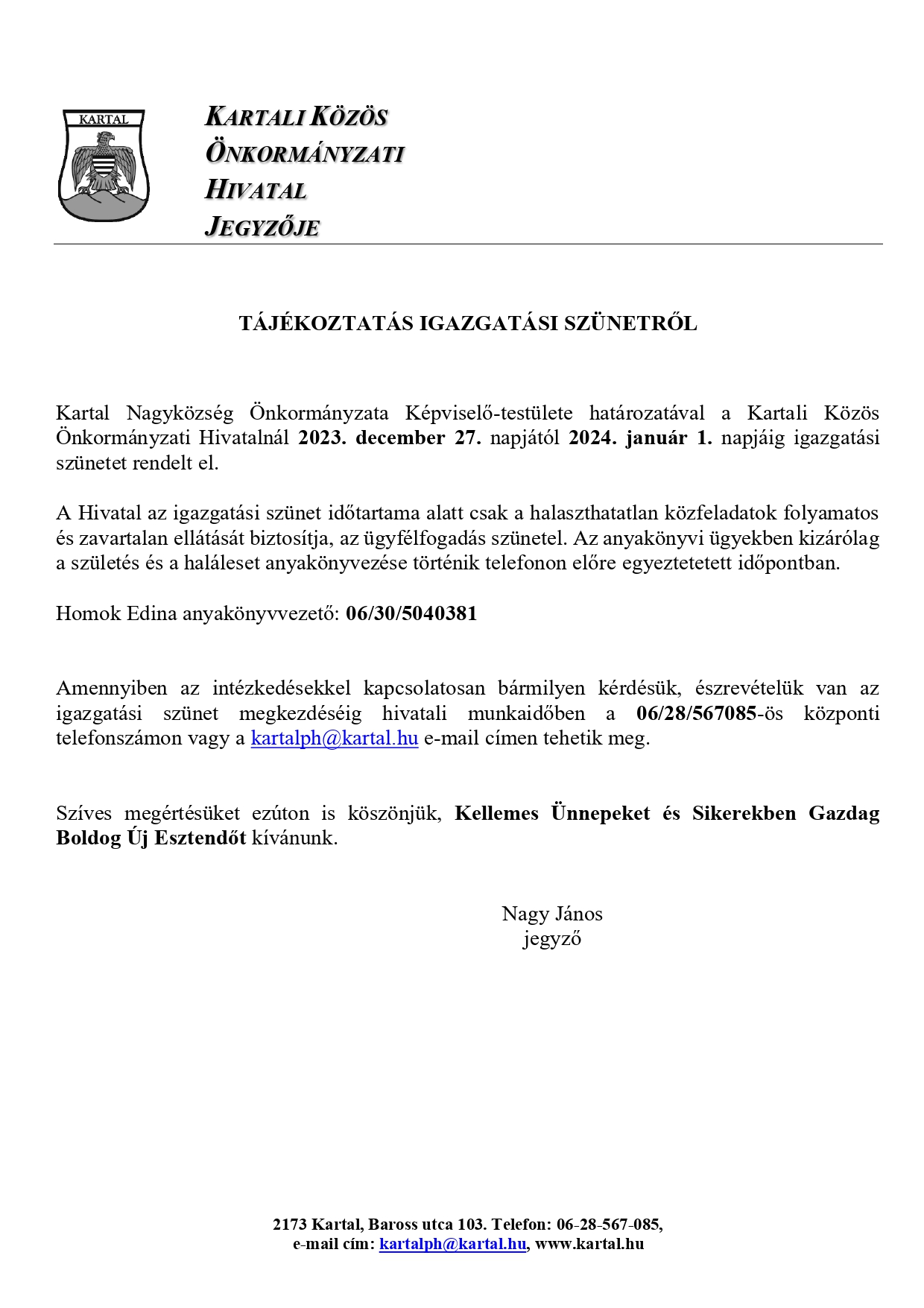 KARTAL

KARTALI KÖZÖS ÖNKORMÁNYZATI HIVATAL JEGYZŐJE

TÁJÉKOZTATÁS IGAZGATÁSI SZÜNETRŐL

Kartal Nagyközség Önkormányzata Képviselő-testülete határozatával a Kartali Közös Önkormányzati Hivatalnál 2023. december 27. napjától 2024. január 1. napjáig igazgatási szünetet rendelt el.

A Hivatal az igazgatási szünet időtartama alatt csak a halaszthatatlan közfeladatok folyamatos és zavartalan ellátását biztosítja, az ügyfélfogadás szünetel. Az anyakönyvi ügyekben kizárólag a születés és a haláleset anyakönyvezése történik telefonon előre egyeztetetett időpontban.

Homok Edina anyakönyvvezető: 06/30/5040381

Amennyiben az intézkedésekkel kapcsolatosan bármilyen kérdésük, észrevételük van az igazgatási szünet megkezdéséig hivatali munkaidőben a 06/28/567085-ös központi telefonszámon vagy a kartalph@kartal.hu e-mail címen tehetik meg.

Szíves megértésüket ezúton is köszönjük, Kellemes Ünnepeket és Sikerekben Gazdag Boldog Új Esztendőt kívánunk.

Nagy János
jegyző

2173 Kartal, Baross utca 103. Telefon: 06-28-567-085,
e-mail cím: kartalph@kartal.hu, www.kartal.hu